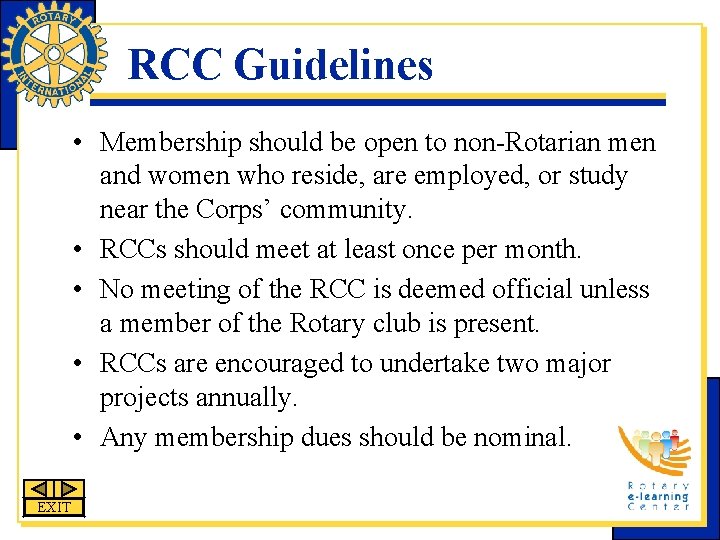 ROTARY INTERNATIONAL

RCC Guidelines

• Membership should be open to non-Rotarian men and women who reside, are employed, or study near the Corps' community.
• RCCs should meet at least once per month.
• No meeting of the RCC is deemed official unless a member of the Rotary club is present.
• RCCs are encouraged to undertake two major projects annually.
• Any membership dues should be nominal.

EXIT

Rotary e-learning Center